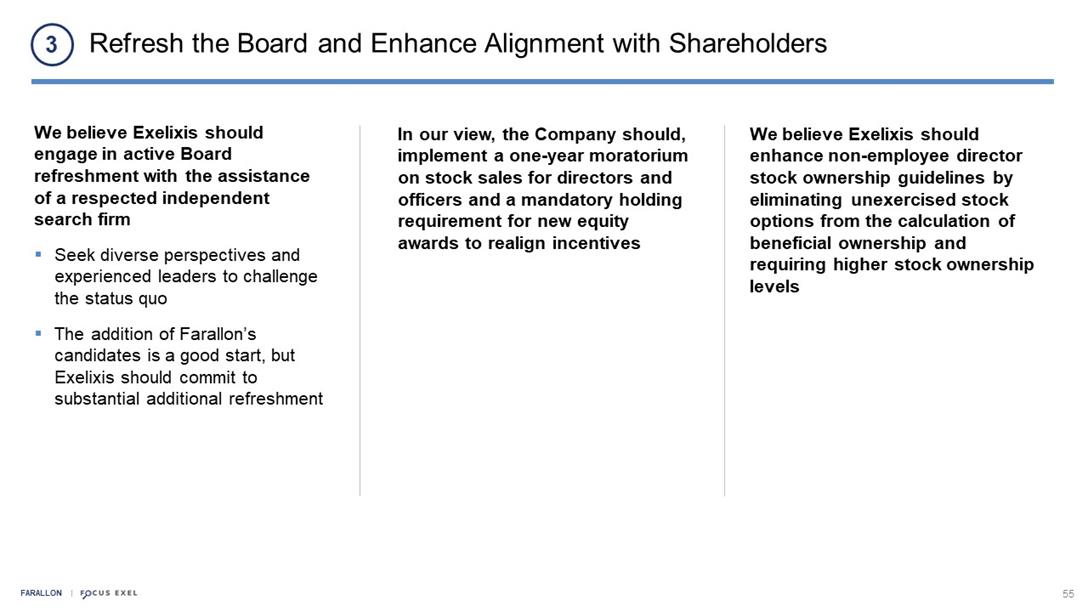 3 Refresh the Board and Enhance Alignment with Shareholders

We believe Exelixis should engage in active Board refreshment with the assistance of a respected independent search firm

▪ Seek diverse perspectives and experienced leaders to challenge the status quo

▪ The addition of Farallon's candidates is a good start, but Exelixis should commit to substantial additional refreshment

In our view, the Company should, implement a one-year moratorium on stock sales for directors and officers and a mandatory holding requirement for new equity awards to realign incentives

We believe Exelixis should enhance non-employee director stock ownership guidelines by eliminating unexercised stock options from the calculation of beneficial ownership and requiring higher stock ownership levels

FARALLON | FOCUS EXEL

55